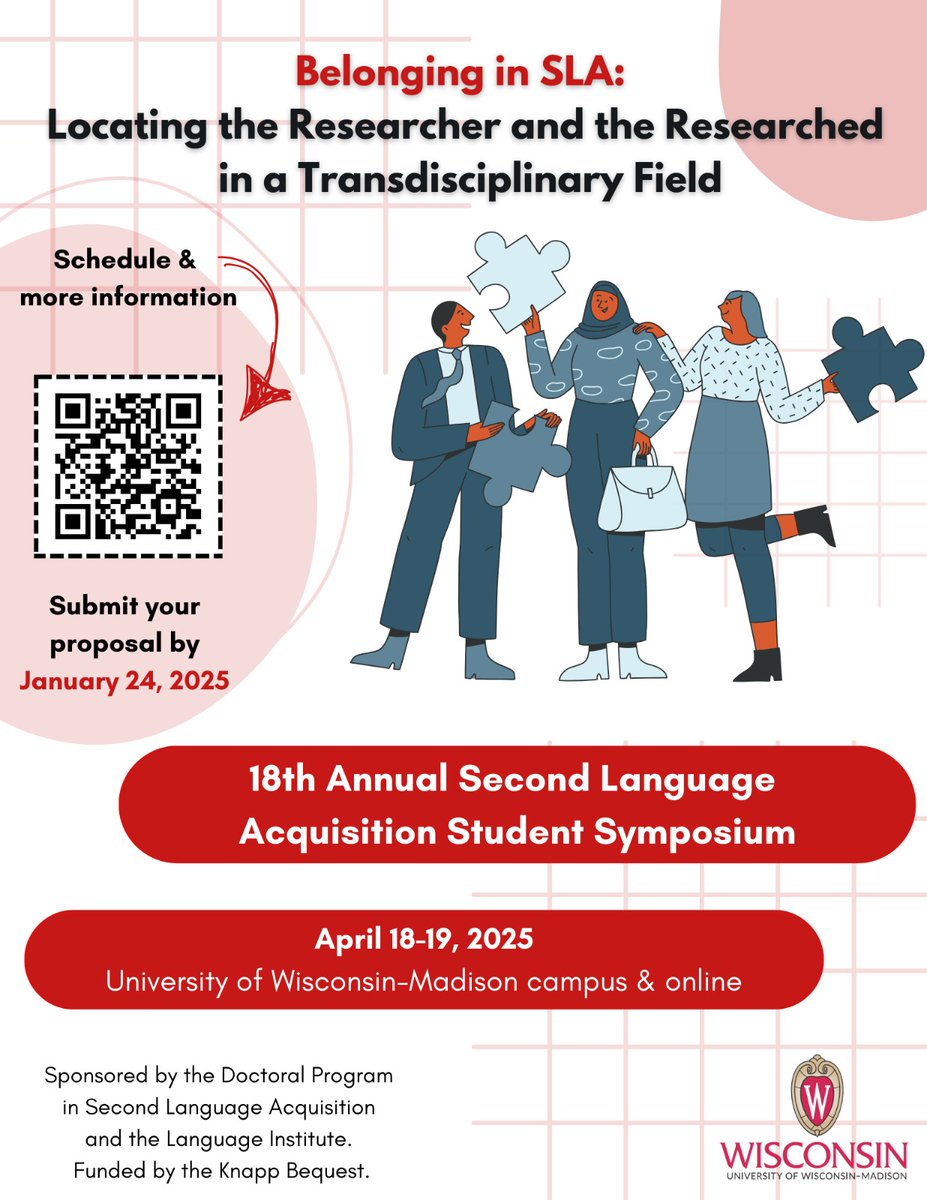 Belonging in SLA:
Locating the Researcher and the Researched in a Transdisciplinary Field

Schedule & more information

Submit your proposal by
January 24, 2025

18th Annual Second Language Acquisition Student Symposium

April 18-19, 2025
University of Wisconsin-Madison campus & online

Sponsored by the Doctoral Program in Second Language Acquisition and the Language Institute.
Funded by the Knapp Bequest.

W
WISCONSIN
UNIVERSITY OF WISCONSIN-MADISON